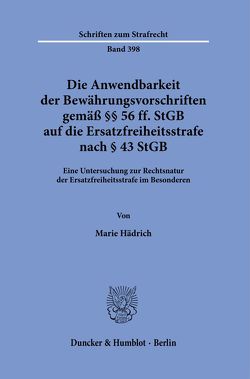 Schriften zum Strafrecht

Band 398

Die Anwendbarkeit der Bewährungsvorschriften gemäß §§ 56 ff. StGB auf die Ersatzfreiheitsstrafe nach § 43 StGB

Eine Untersuchung zur Rechtsnatur der Ersatzfreiheitsstrafe im Besonderen

Von

Marie Hädrich

Duncker & Humblot · Berlin